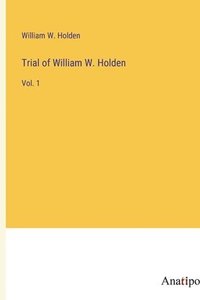 William W. Holden

Trial of William W. Holden

Vol. 1

Anatipo